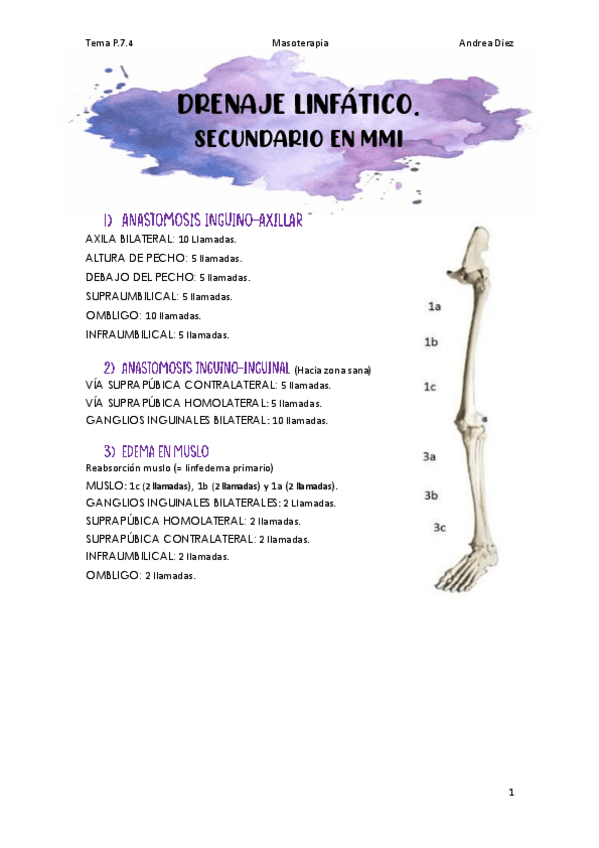 Tema P.7.4 Masoterapia Andrea Diez

DRENAJE LINFÁTICO.
SECUNDARIO EN MMI

1) ANASTOMOSIS INGUINO-AXILLAR
AXILA BILATERAL: 10 Llamadas.
ALTURA DE PECHO: 5 llamadas.
DEBAJO DEL PECHO: 5 llamadas.
SUPRAUMBILICAL: 5 llamadas.
OMBLIGO: 10 llamadas.
INFRAUMBILICAL: 5 llamadas.

2) ANASTOMOSIS INGUINO-INGUINAL (Hacia zona sana)
VÍA SUPRAPÚBICA CONTRALATERAL: 5 llamadas.
VÍA SUPRAPÚBICA HOMOLATERAL: 5 llamadas.
GANGLIOS INGUINALES BILATERAL: 10 llamadas.

3) EDEMA EN MUSLO
Reabsorción muslo (= linfedema primario)
MUSLO: 1c (2 llamadas), 1b (2 llamadas) y 1a (2 llamadas).
GANGLIOS INGUINALES BILATERALES: 2 Llamadas.
SUPRAPÚBICA HOMOLATERAL: 2 llamadas.
SUPRAPÚBICA CONTRALATERAL: 2 llamadas.
INFRAUMBILICAL: 2 llamadas.
OMBLIGO: 2 llamadas.

1a
1b
1c
3a
3b
3c

1